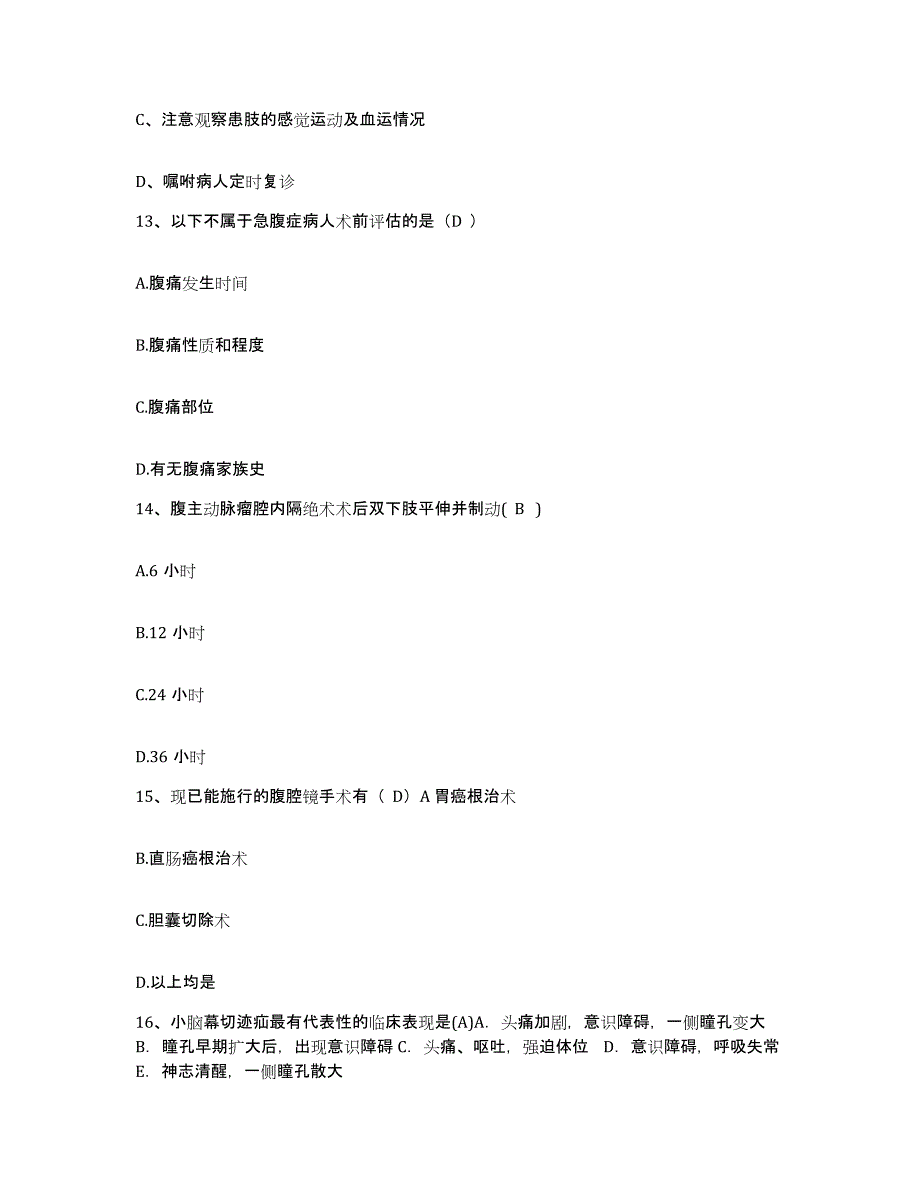 C、注意观察患肢的感觉运动及血运情况

D、嘱咐病人定时复诊

13、以下不属于急腹症病人术前评估的是（D ）

A.腹痛发生时间

B.腹痛性质和程度

C.腹痛部位

D.有无腹痛家族史

14、腹主动脉瘤腔内隔绝术术后双下肢平伸并制动( B )

A.6 小时

B.12 小时

C.24 小时

D.36 小时

15、现已能施行的腹腔镜手术有（ D）A 胃癌根治术

B.直肠癌根治术

C.胆囊切除术

D.以上均是

16、小脑幕切迹疝最有代表性的临床表现是(A)A. 头痛加剧，意识障碍，一侧瞳孔变大 B. 瞳孔早期扩大后，出现意识障碍 C. 头痛、呕吐，强迫体位 D. 意识障碍，呼吸失常 E. 神志清醒，一侧瞳孔散大